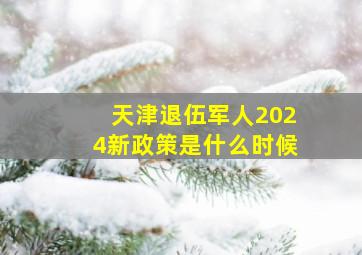 天津退伍军人2024新政策是什么时候